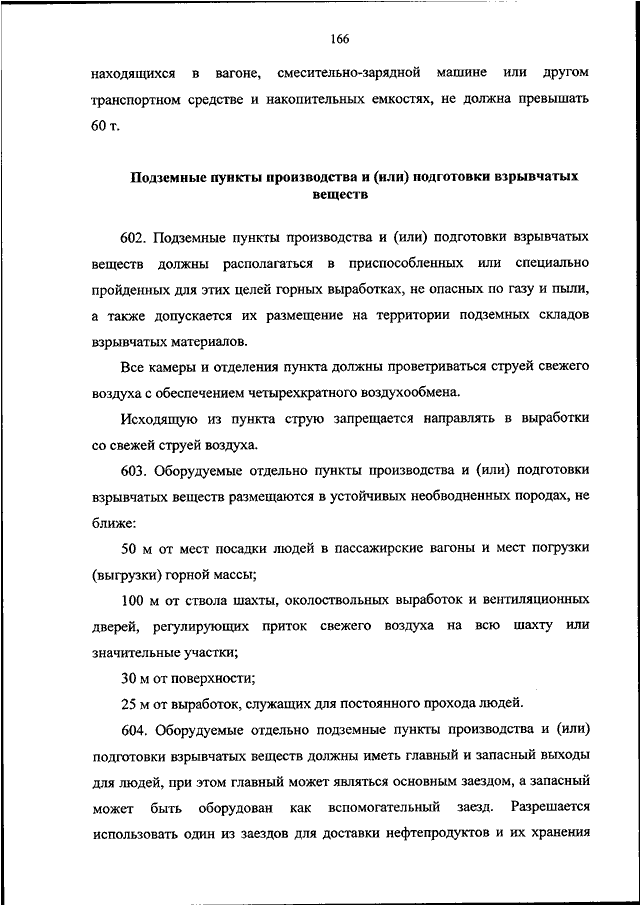 166

находящихся в вагоне, смесительно-зарядной машине или другом транспортном средстве и накопительных емкостях, не должна превышать 60 т.

Подземные пункты производства и (или) подготовки взрывчатых веществ

602. Подземные пункты производства и (или) подготовки взрывчатых веществ должны располагаться в приспособленных или специально пройденных для этих целей горных выработках, не опасных по газу и пыли, а также допускается их размещение на территории подземных складов взрывчатых материалов.

Все камеры и отделения пункта должны проветриваться струей свежего воздуха с обеспечением четырехкратного воздухообмена.

Исходящую из пункта струю запрещается направлять в выработки со свежей струей воздуха.

603. Оборудуемые отдельно пункты производства и (или) подготовки взрывчатых веществ размещаются в устойчивых необводненных породах, не ближе:

50 м от мест посадки людей в пассажирские вагоны и мест погрузки (выгрузки) горной массы;

100 м от ствола шахты, околоствольных выработок и вентиляционных дверей, регулирующих приток свежего воздуха на всю шахту или значительные участки;

30 м от поверхности;

25 м от выработок, служащих для постоянного прохода людей.

604. Оборудуемые отдельно подземные пункты производства и (или) подготовки взрывчатых веществ должны иметь главный и запасный выходы для людей, при этом главный может являться основным заездом, а запасный может быть оборудован как вспомогательный заезд. Разрешается использовать один из заездов для доставки нефтепродуктов и их хранения